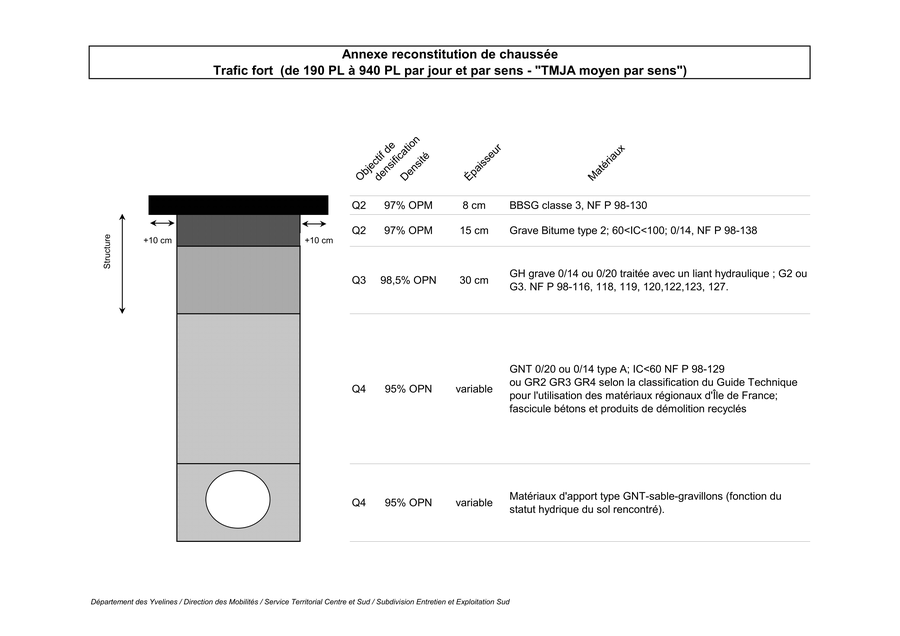 Annexe reconstitution de chaussée
Trafic fort (de 190 PL à 940 PL par jour et par sens - "TMJA moyen par sens")

Structure

+10 cm

+10 cm

| Objectif de densification | Densité | Épaisseur | Matériaux |
|---|---|---|---|
| Q2 | 97% OPM | 8 cm | BBSG classe 3, NF P 98-130 |
| Q2 | 97% OPM | 15 cm | Grave Bitume type 2; 60<IC<100; 0/14, NF P 98-138 |
| Q3 | 98,5% OPN | 30 cm | GH grave 0/14 ou 0/20 traitée avec un liant hydraulique ; G2 ou G3. NF P 98-116, 118, 119, 120,122,123, 127. |
| Q4 | 95% OPN | variable | GNT 0/20 ou 0/14 type A; IC<60 NF P 98-129 ou GR2 GR3 GR4 selon la classification du Guide Technique pour l'utilisation des matériaux régionaux d'Île de France; fascicule bétons et produits de démolition recyclés |
| Q4 | 95% OPN | variable | Matériaux d'apport type GNT-sable-gravillons (fonction du statut hydrique du sol rencontré). |

Département des Yvelines / Direction des Mobilités / Service Territorial Centre et Sud / Subdivision Entretien et Exploitation Sud